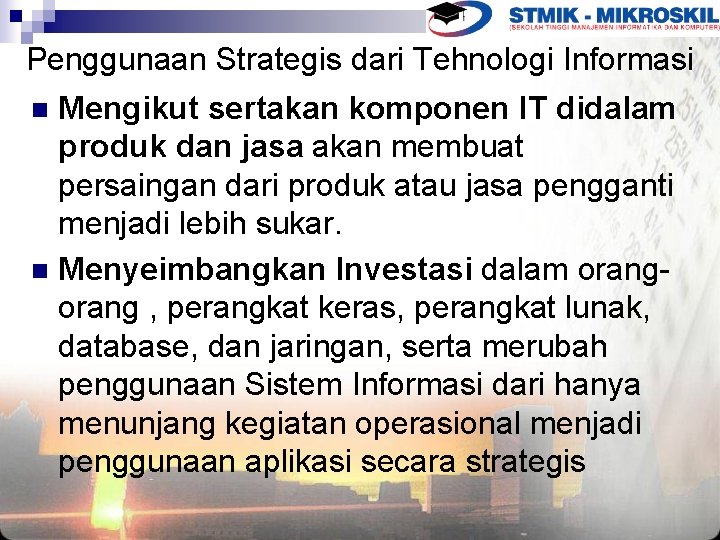 STMIK - MIKROSKIL
(SEKOLAH TINGGI MANAJEMEN INFORMATIKA DAN KOMPUTER)

Penggunaan Strategis dari Tehnologi Informasi

Mengikut sertakan komponen IT didalam produk dan jasa akan membuat persaingan dari produk atau jasa pengganti menjadi lebih sukar.

Menyeimbangkan Investasi dalam orang-orang , perangkat keras, perangkat lunak, database, dan jaringan, serta merubah penggunaan Sistem Informasi dari hanya menunjang kegiatan operasional menjadi penggunaan aplikasi secara strategis